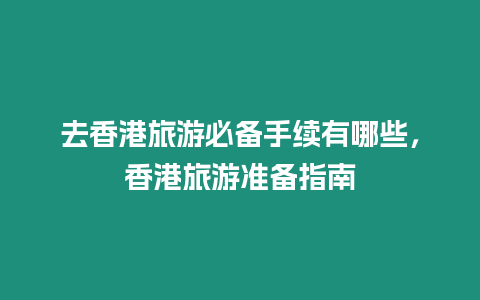 去香港旅游必备手续有哪些，香港旅游准备指南